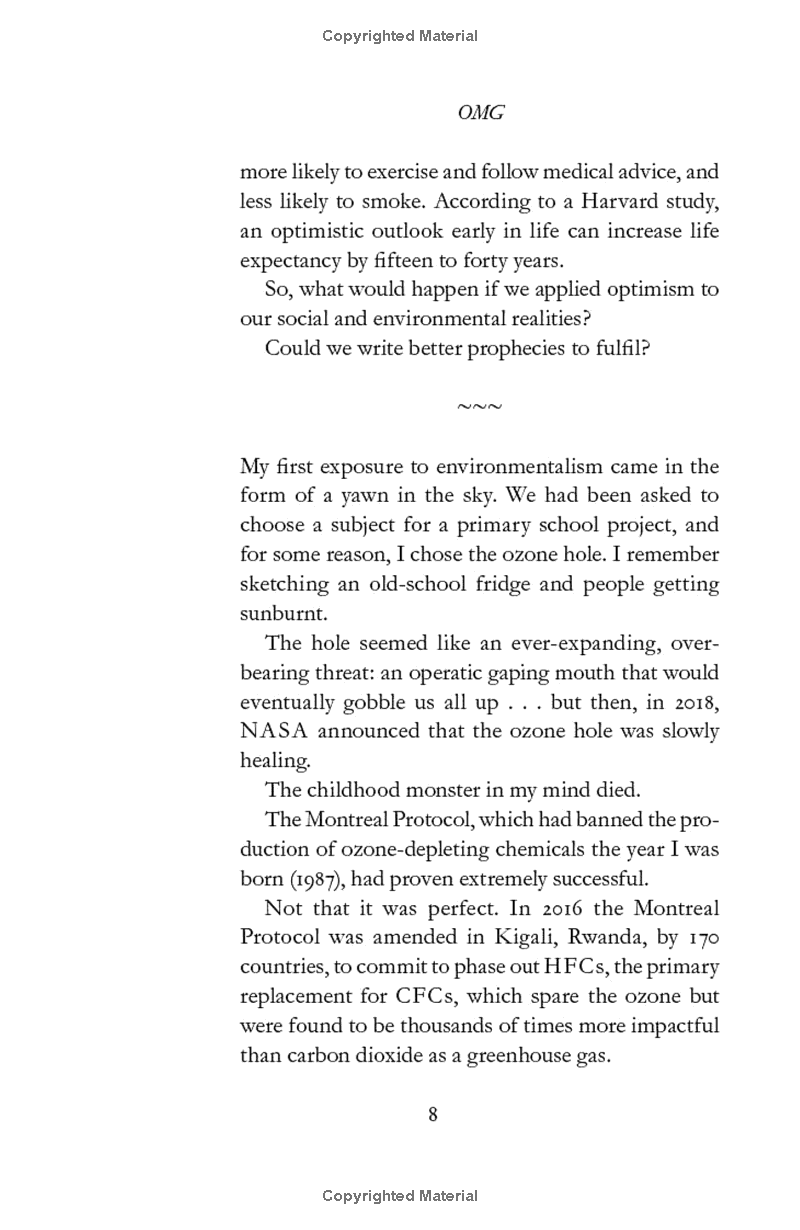 Copyrighted Material

OMG

more likely to exercise and follow medical advice, and less likely to smoke. According to a Harvard study, an optimistic outlook early in life can increase life expectancy by fifteen to forty years.

So, what would happen if we applied optimism to our social and environmental realities?

Could we write better prophecies to fulfil?

~~~

My first exposure to environmentalism came in the form of a yawn in the sky. We had been asked to choose a subject for a primary school project, and for some reason, I chose the ozone hole. I remember sketching an old-school fridge and people getting sunburnt.

The hole seemed like an ever-expanding, overbearing threat: an operatic gaping mouth that would eventually gobble us all up . . . but then, in 2018, NASA announced that the ozone hole was slowly healing.

The childhood monster in my mind died.

The Montreal Protocol, which had banned the production of ozone-depleting chemicals the year I was born (1987), had proven extremely successful.

Not that it was perfect. In 2016 the Montreal Protocol was amended in Kigali, Rwanda, by 170 countries, to commit to phase out HFCs, the primary replacement for CFCs, which spare the ozone but were found to be thousands of times more impactful than carbon dioxide as a greenhouse gas.

8

Copyrighted Material